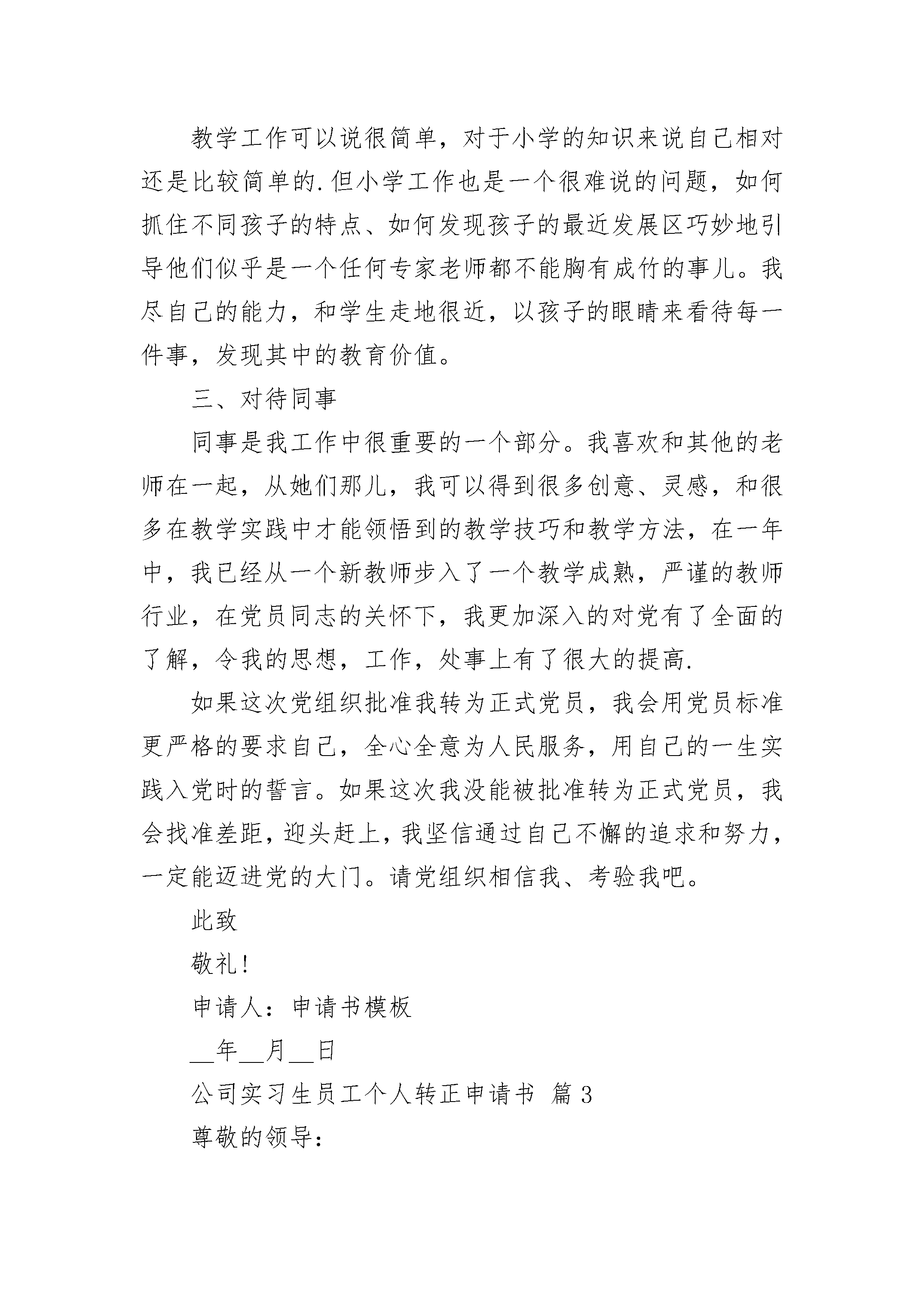 教学工作可以说很简单，对于小学的知识来说自己相对还是比较简单的.但小学工作也是一个很难说的问题，如何抓住不同孩子的特点、如何发现孩子的最近发展区巧妙地引导他们似乎是一个任何专家老师都不能胸有成竹的事儿。我尽自己的能力，和学生走地很近，以孩子的眼睛来看待每一件事，发现其中的教育价值。

三、对待同事

同事是我工作中很重要的一个部分。我喜欢和其他的老师在一起，从她们那儿，我可以得到很多创意、灵感，和很多在教学实践中才能领悟到的教学技巧和教学方法，在一年中，我已经从一个新教师步入了一个教学成熟，严谨的教师行业，在党员同志的关怀下，我更加深入的对党有了全面的了解，令我的思想，工作，处事上有了很大的提高.

如果这次党组织批准我转为正式党员，我会用党员标准更严格的要求自己，全心全意为人民服务，用自己的一生实践入党时的誓言。如果这次我没能被批准转为正式党员，我会找准差距，迎头赶上，我坚信通过自己不懈的追求和努力，一定能迈进党的大门。请党组织相信我、考验我吧。

此致

敬礼!

申请人：申请书模板

____年____月____日

公司实习生员工个人转正申请书 篇3

尊敬的领导：